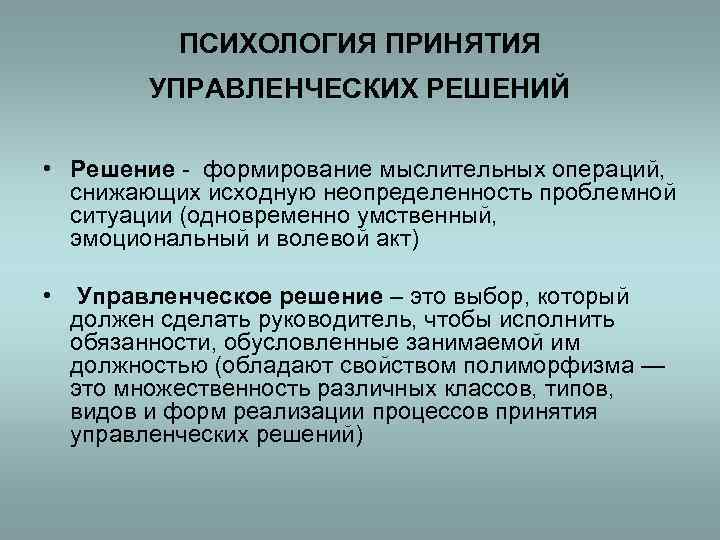 ПСИХОЛОГИЯ ПРИНЯТИЯ УПРАВЛЕНЧЕСКИХ РЕШЕНИЙ

• Решение - формирование мыслительных операций, снижающих исходную неопределенность проблемной ситуации (одновременно умственный, эмоциональный и волевой акт)

• Управленческое решение – это выбор, который должен сделать руководитель, чтобы исполнить обязанности, обусловленные занимаемой им должностью (обладают свойством полиморфизма — это множественность различных классов, типов, видов и форм реализации процессов принятия управленческих решений)